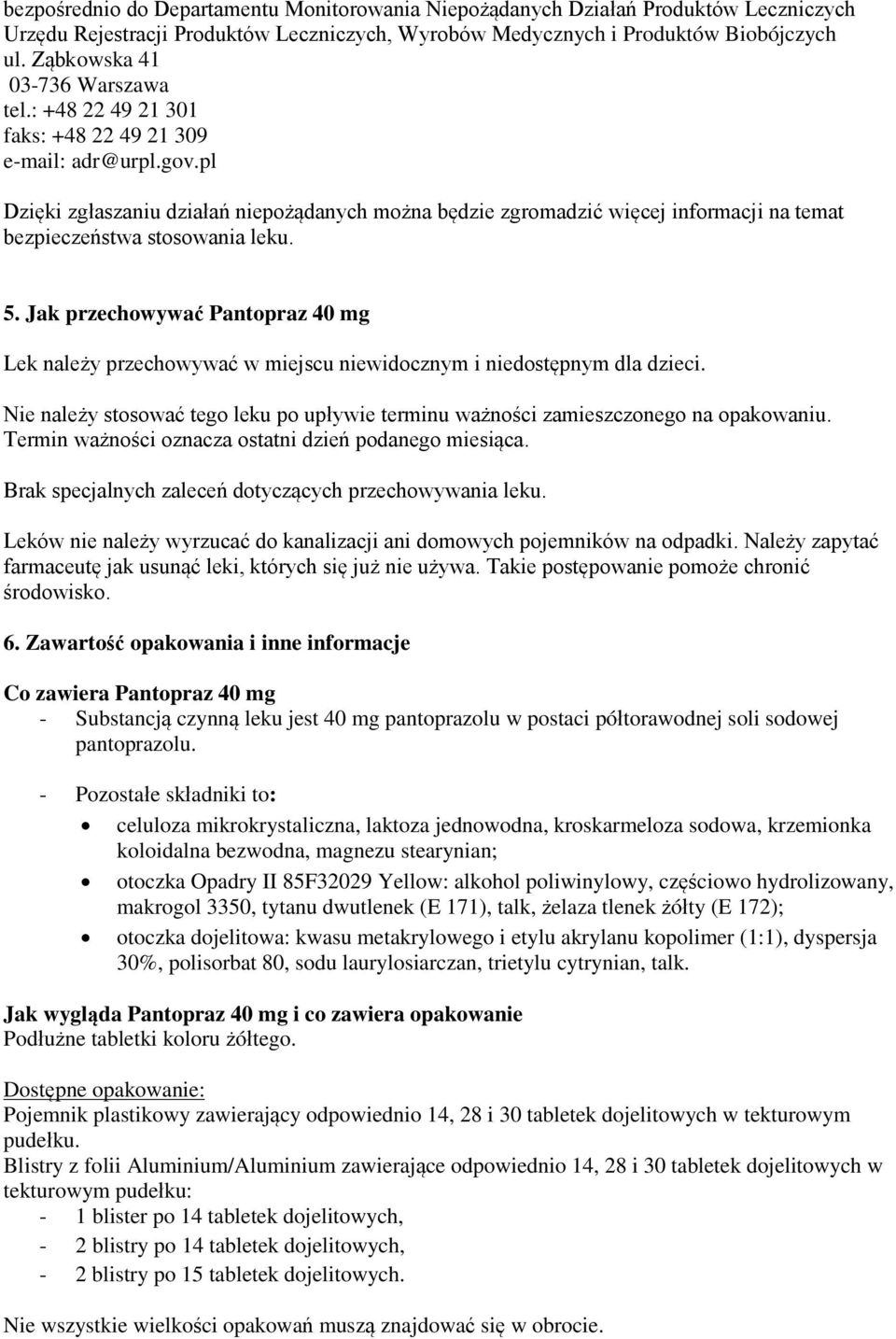 bezpośrednio do Departamentu Monitorowania Niepożądanych Działań Produktów Leczniczych Urzędu Rejestracji Produktów Leczniczych, Wyrobów Medycznych i Produktów Biobójczych
ul. Ząbkowska 41
03-736 Warszawa
tel.: +48 22 49 21 301
faks: +48 22 49 21 309
e-mail: adr@urpl.gov.pl

Dzięki zgłaszaniu działań niepożądanych można będzie zgromadzić więcej informacji na temat bezpieczeństwa stosowania leku.

5. Jak przechowywać Pantopraz 40 mg

Lek należy przechowywać w miejscu niewidocznym i niedostępnym dla dzieci.

Nie należy stosować tego leku po upływie terminu ważności zamieszczonego na opakowaniu. Termin ważności oznacza ostatni dzień podanego miesiąca.

Brak specjalnych zaleceń dotyczących przechowywania leku.

Leków nie należy wyrzucać do kanalizacji ani domowych pojemników na odpadki. Należy zapytać farmaceutę jak usunąć leki, których się już nie używa. Takie postępowanie pomoże chronić środowisko.

6. Zawartość opakowania i inne informacje

Co zawiera Pantopraz 40 mg
- Substancją czynną leku jest 40 mg pantoprazolu w postaci półtorawodnej soli sodowej pantoprazolu.

- Pozostałe składniki to:
• celuloza mikrokrystaliczna, laktoza jednowodna, kroskarmeloza sodowa, krzemionka koloidalna bezwodna, magnezu stearynian;
• otoczka Opadry II 85F32029 Yellow: alkohol poliwinylowy, częściowo hydrolizowany, makrogol 3350, tytanu dwutlenek (E 171), talk, żelaza tlenek żółty (E 172);
• otoczka dojelitowa: kwasu metakrylowego i etylu akrylanu kopolimer (1:1), dyspersja 30%, polisorbat 80, sodu laurylosiarczan, trietylu cytrynian, talk.

Jak wygląda Pantopraz 40 mg i co zawiera opakowanie
Podłużne tabletki koloru żółtego.

Dostępne opakowanie:
Pojemnik plastikowy zawierający odpowiednio 14, 28 i 30 tabletek dojelitowych w tekturowym pudełku.
Blistry z folii Aluminium/Aluminium zawierające odpowiednio 14, 28 i 30 tabletek dojelitowych w tekturowym pudełku:
- 1 blister po 14 tabletek dojelitowych,
- 2 blistry po 14 tabletek dojelitowych,
- 2 blistry po 15 tabletek dojelitowych.

Nie wszystkie wielkości opakowań muszą znajdować się w obrocie.